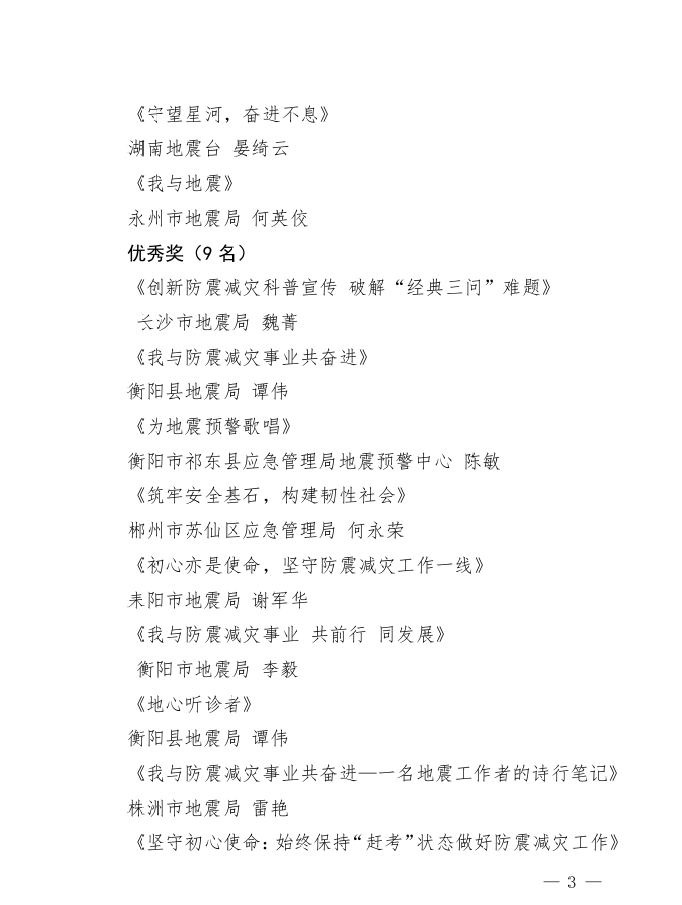 《守望星河，奋进不息》
湖南地震台 晏绮云
《我与地震》
永州市地震局 何英佼
优秀奖（9 名）
《创新防震减灾科普宣传 破解“经典三问”难题》
长沙市地震局 魏菁
《我与防震减灾事业共奋进》
衡阳县地震局 谭伟
《为地震预警歌唱》
衡阳市祁东县应急管理局地震预警中心 陈敏
《筑牢安全基石，构建韧性社会》
郴州市苏仙区应急管理局 何永荣
《初心亦是使命，坚守防震减灾工作一线》
耒阳市地震局 谢军华
《我与防震减灾事业 共前行 同发展》
衡阳市地震局 李毅
《地心听诊者》
衡阳县地震局 谭伟
《我与防震减灾事业共奋进——一名地震工作者的诗行笔记》
株洲市地震局 雷艳
《坚守初心使命：始终保持“赶考”状态做好防震减灾工作》
— 3 —